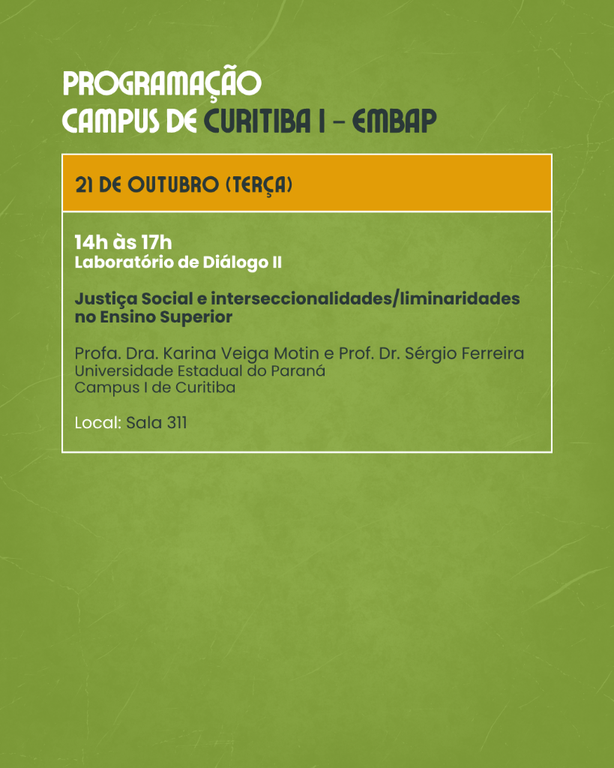 PROGRAMAÇÃO
CAMPUS DE CURITIBA I - EMBAP

21 DE OUTUBRO (TERÇA)

14h às 17h
Laboratório de Diálogo II

Justiça Social e interseccionalidades/liminaridades no Ensino Superior

Profa. Dra. Karina Veiga Motin e Prof. Dr. Sérgio Ferreira
Universidade Estadual do Paraná
Campus I de Curitiba

Local: Sala 311